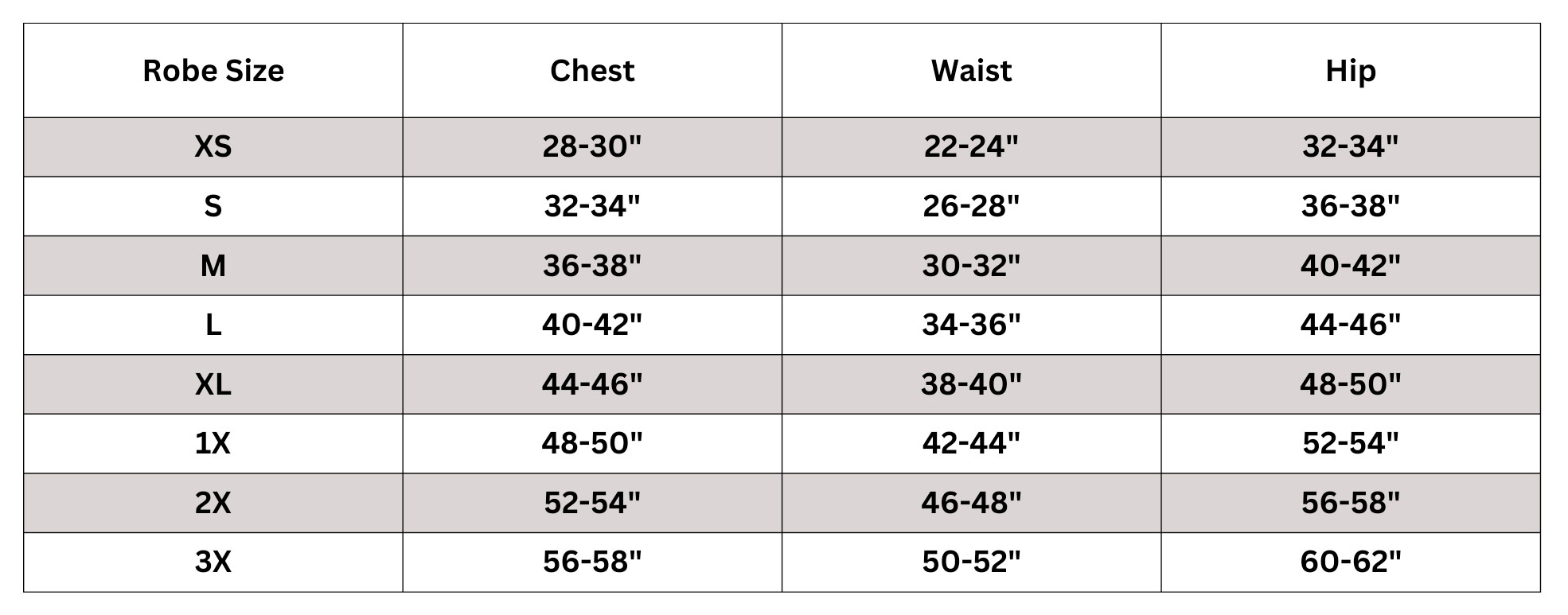 | Robe Size | Chest | Waist | Hip |
|---|---|---|---|
| XS | 28-30" | 22-24" | 32-34" |
| S | 32-34" | 26-28" | 36-38" |
| M | 36-38" | 30-32" | 40-42" |
| L | 40-42" | 34-36" | 44-46" |
| XL | 44-46" | 38-40" | 48-50" |
| 1X | 48-50" | 42-44" | 52-54" |
| 2X | 52-54" | 46-48" | 56-58" |
| 3X | 56-58" | 50-52" | 60-62" |